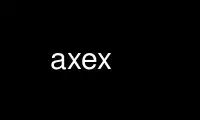 axex